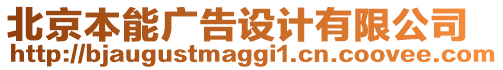 北京本能广告设计有限公司
http://bjaugustmaggi1.cn.coovee.com